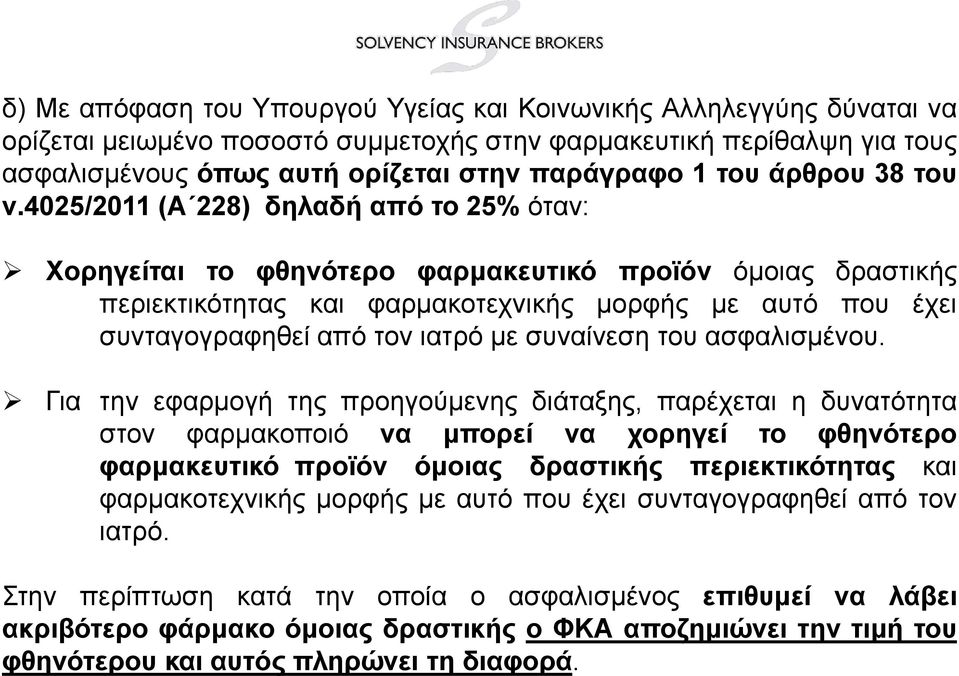 SOLVENCY INSURANCE BROKERS

δ) Με απόφαση του Υπουργού Υγείας και Κοινωνικής Αλληλεγγύης δύναται να ορίζεται μειωμένο ποσοστό συμμετοχής στην φαρμακευτική περίθαλψη για τους ασφαλισμένους όπως αυτή ορίζεται στην παράγραφο 1 του άρθρου 38 του ν.4025/2011 (Α΄228) δηλαδή από το 25% όταν:

➢ Χορηγείται το φθηνότερο φαρμακευτικό προϊόν όμοιας δραστικής περιεκτικότητας και φαρμακοτεχνικής μορφής με αυτό που έχει συνταγογραφηθεί από τον ιατρό με συναίνεση του ασφαλισμένου.

➢ Για την εφαρμογή της προηγούμενης διάταξης, παρέχεται η δυνατότητα στον φαρμακοποιό να μπορεί να χορηγεί το φθηνότερο φαρμακευτικό προϊόν όμοιας δραστικής περιεκτικότητας και φαρμακοτεχνικής μορφής με αυτό που έχει συνταγογραφηθεί από τον ιατρό.

Στην περίπτωση κατά την οποία ο ασφαλισμένος επιθυμεί να λάβει ακριβότερο φάρμακο όμοιας δραστικής ο ΦΚΑ αποζημιώνει την τιμή του φθηνότερου και αυτός πληρώνει τη διαφορά.